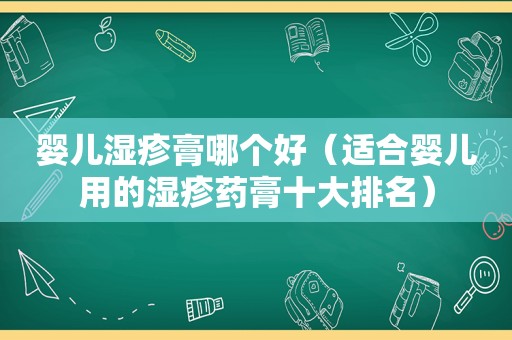 婴儿湿疹膏哪个好（适合婴儿用的湿疹药膏十大排名）